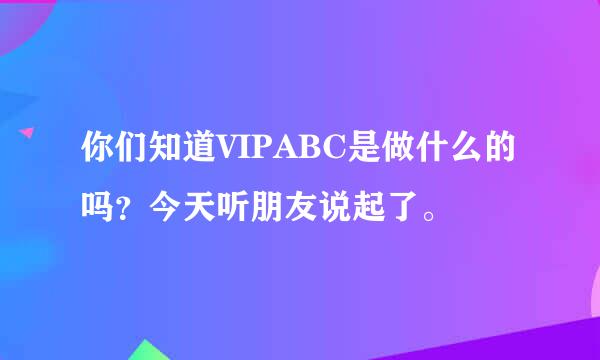 你们知道VIPABC是做什么的吗？今天听朋友说起了。